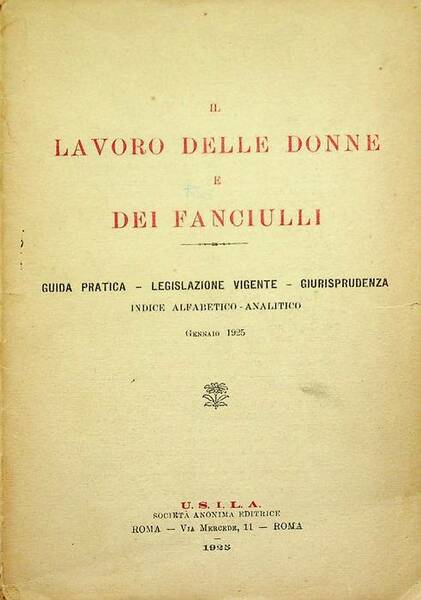 IL

LAVORO DELLE DONNE

E

DEI FANCIULLI

GUIDA PRATICA – LEGISLAZIONE VIGENTE – GIURISPRUDENZA

INDICE ALFABETICO - ANALITICO

Gennaio 1925

U. S. I. L. A.
SOCIETÀ ANONIMA EDITRICE
ROMA — Via Mercede, 11 — ROMA
1925